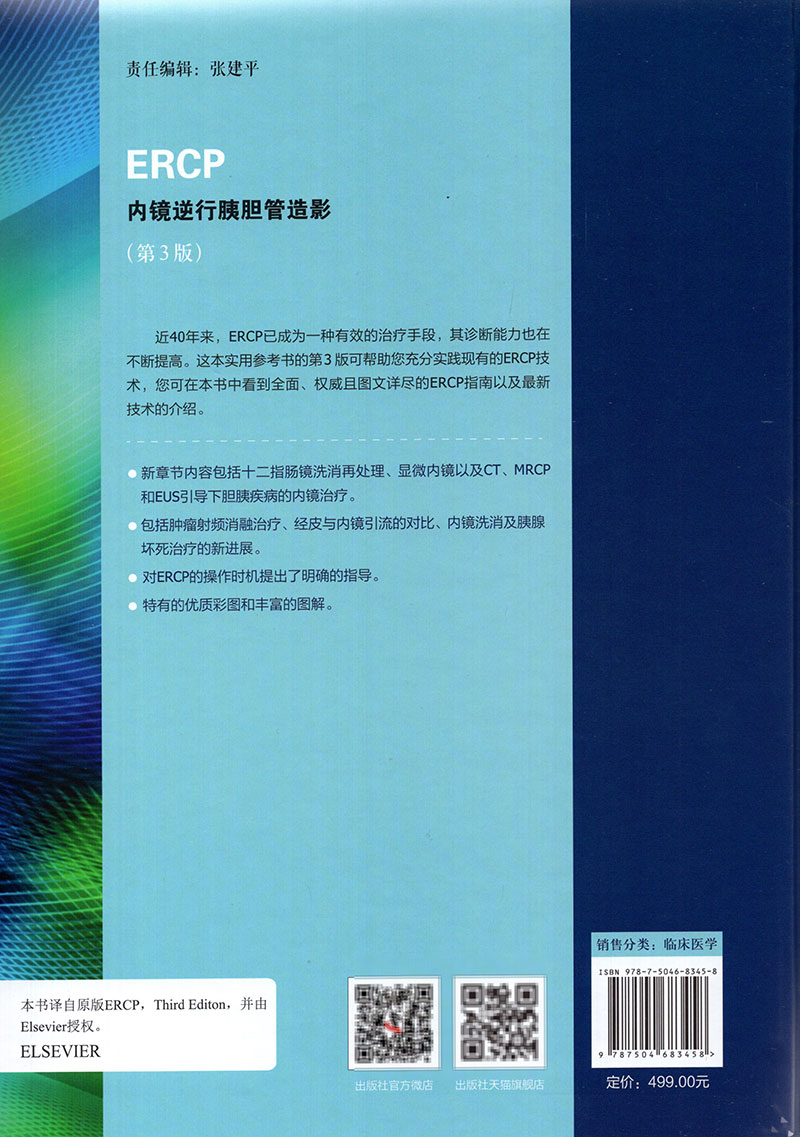 责任编辑：张建平

ERCP
内镜逆行胰胆管造影
（第3版）

近40年来，ERCP已成为一种有效的治疗手段，其诊断能力也在不断提高。这本实用参考书的第3版可帮助您充分实践现有的ERCP技术，您可在本书中看到全面、权威且图文详尽的ERCP指南以及最新技术的介绍。

• 新章节内容包括十二指肠镜洗消再处理、显微内镜以及CT、MRCP和EUS引导下胆胰疾病的内镜治疗。
• 包括肿瘤射频消融治疗、经皮与内镜引流的对比、内镜洗消及胰腺坏死治疗的新进展。
• 对ERCP的操作时机提出了明确的指导。
• 特有的优质彩图和丰富的图解。

本书译自原版ERCP，Third Editon，并由Elsevier授权。
ELSEVIER

出版社官方微店
出版社天猫旗舰店

销售分类：临床医学
ISBN 978-7-5046-8345-8
9 787504 683458 >
定价：499.00元